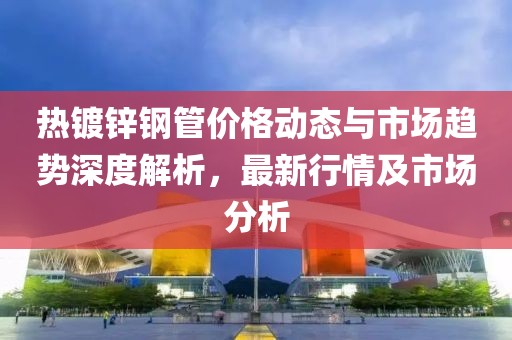 热镀锌钢管价格动态与市场趋势深度解析，最新行情及市场分析